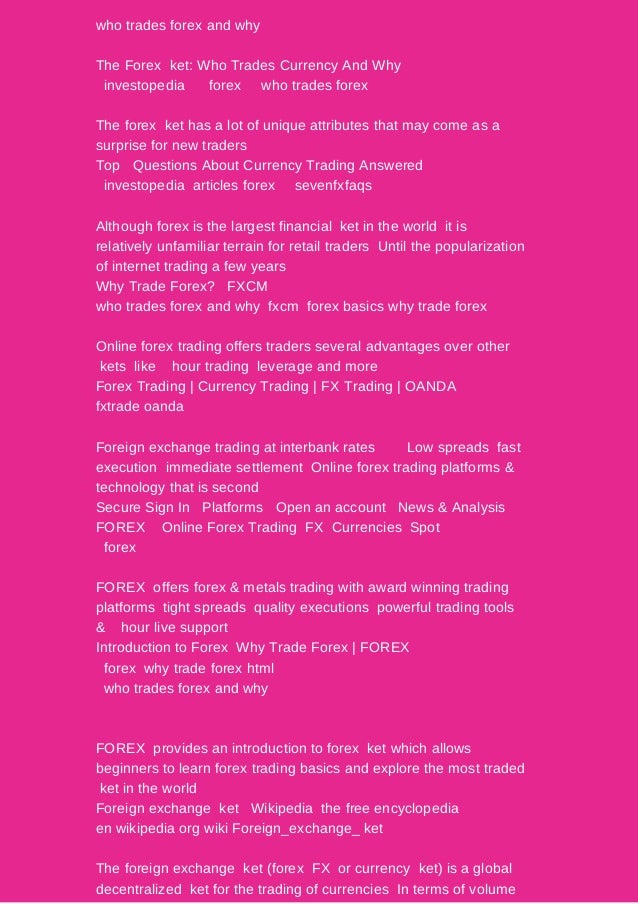 who trades forex and why

The Forex ket: Who Trades Currency And Why
investopedia forex who trades forex

The forex ket has a lot of unique attributes that may come as a surprise for new traders
Top Questions About Currency Trading Answered
investopedia articles forex sevenfxfaqs

Although forex is the largest financial ket in the world it is relatively unfamiliar terrain for retail traders Until the popularization of internet trading a few years
Why Trade Forex? FXCM
who trades forex and why fxcm forex basics why trade forex

Online forex trading offers traders several advantages over other kets like hour trading leverage and more
Forex Trading | Currency Trading | FX Trading | OANDA
fxtrade oanda

Foreign exchange trading at interbank rates Low spreads fast execution immediate settlement Online forex trading platforms & technology that is second
Secure Sign In Platforms Open an account News & Analysis
FOREX Online Forex Trading FX Currencies Spot
forex

FOREX offers forex & metals trading with award winning trading platforms tight spreads quality executions powerful trading tools & hour live support
Introduction to Forex Why Trade Forex | FOREX
forex why trade forex html
who trades forex and why

FOREX provides an introduction to forex ket which allows beginners to learn forex trading basics and explore the most traded ket in the world
Foreign exchange ket Wikipedia the free encyclopedia
en wikipedia org wiki Foreign_exchange_ ket

The foreign exchange ket (forex FX or currency ket) is a global decentralized ket for the trading of currencies In terms of volume